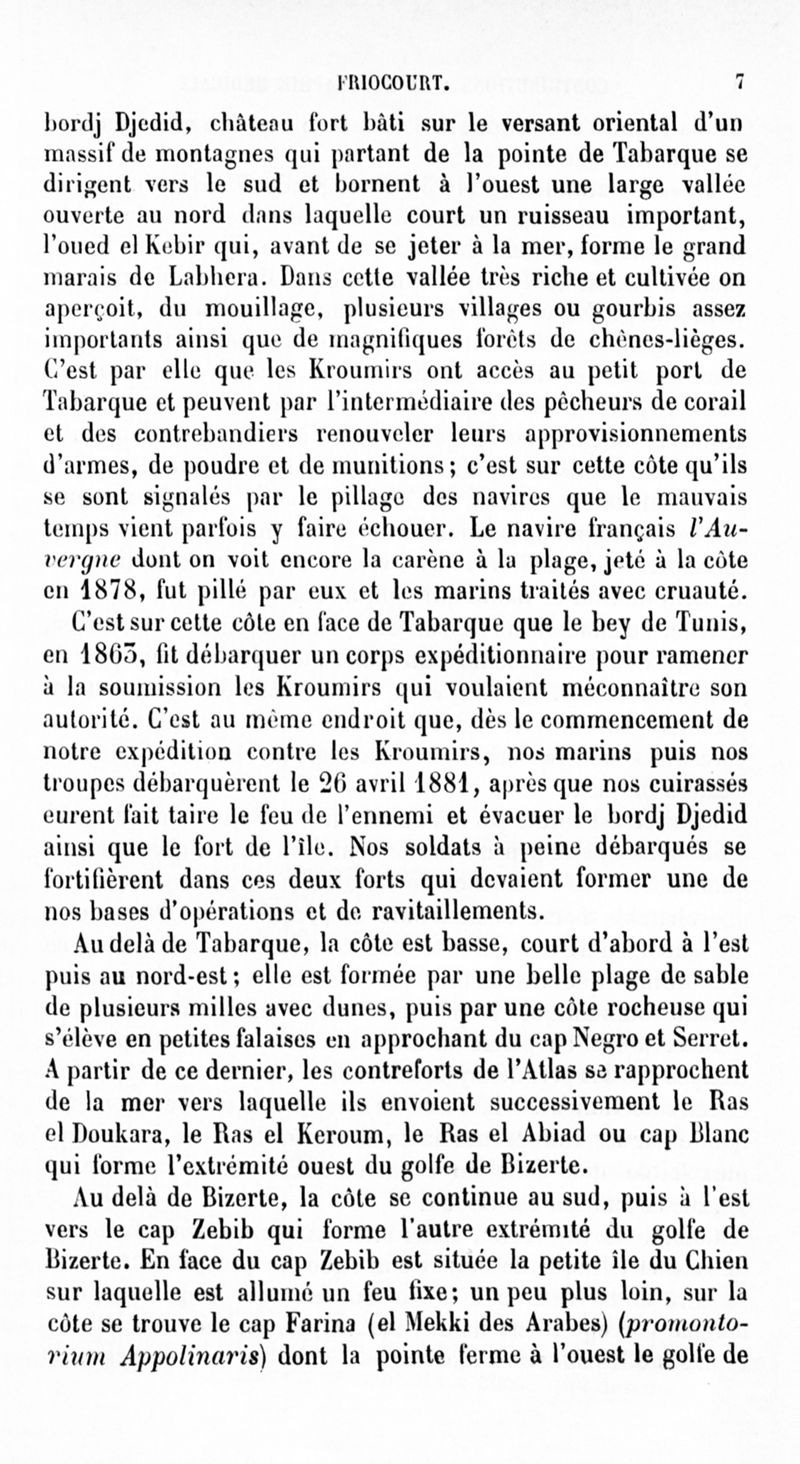 FRIOCOURT. 7

bordj Djedid, château fort bâti sur le versant oriental d'un massif de montagnes qui partant de la pointe de Tabarque se dirigent vers le sud et bornent à l'ouest une large vallée ouverte au nord dans laquelle court un ruisseau important, l'oued el Kebir qui, avant de se jeter à la mer, forme le grand marais de Labhera. Dans cette vallée très riche et cultivée on aperçoit, du mouillage, plusieurs villages ou gourbis assez importants ainsi que de magnifiques forêts de chênes-lièges. C'est par elle que les Kroumirs ont accès au petit port de Tabarque et peuvent par l'intermédiaire des pêcheurs de corail et des contrebandiers renouveler leurs approvisionnements d'armes, de poudre et de munitions; c'est sur cette côte qu'ils se sont signalés par le pillage des navires que le mauvais temps vient parfois y faire échouer. Le navire français l'Auvergne dont on voit encore la carène à la plage, jeté à la côte en 1878, fut pillé par eux et les marins traités avec cruauté.

C'est sur cette côte en face de Tabarque que le bey de Tunis, en 1863, fit débarquer un corps expéditionnaire pour ramener à la soumission les Kroumirs qui voulaient méconnaître son autorité. C'est au même endroit que, dès le commencement de notre expédition contre les Kroumirs, nos marins puis nos troupes débarquèrent le 26 avril 1881, après que nos cuirassés eurent fait taire le feu de l'ennemi et évacuer le bordj Djedid ainsi que le fort de l'île. Nos soldats à peine débarqués se fortifièrent dans ces deux forts qui devaient former une de nos bases d'opérations et de ravitaillements.

Au delà de Tabarque, la côte est basse, court d'abord à l'est puis au nord-est; elle est formée par une belle plage de sable de plusieurs milles avec dunes, puis par une côte rocheuse qui s'élève en petites falaises en approchant du cap Negro et Serret. A partir de ce dernier, les contreforts de l'Atlas se rapprochent de la mer vers laquelle ils envoient successivement le Ras el Doukara, le Ras el Keroum, le Ras el Abiad ou cap Blanc qui forme l'extrémité ouest du golfe de Bizerte.

Au delà de Bizerte, la côte se continue au sud, puis à l'est vers le cap Zebib qui forme l'autre extrémité du golfe de Bizerte. En face du cap Zebib est située la petite île du Chien sur laquelle est allumé un feu fixe; un peu plus loin, sur la côte se trouve le cap Farina (el Mekki des Arabes) (promontorium Appolinaris) dont la pointe ferme à l'ouest le golfe de